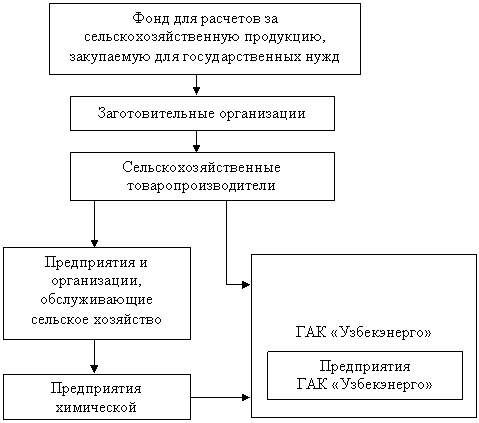 Фонд для расчетов за сельскохозяйственную продукцию, закупаемую для государственных нужд

Заготовительные организации

Сельскохозяйственные товаропроизводители

Предприятия и организации, обслуживающие сельское хозяйство

Предприятия химической

ГАК «Узбекэнерго»

Предприятия ГАК «Узбекэнерго»